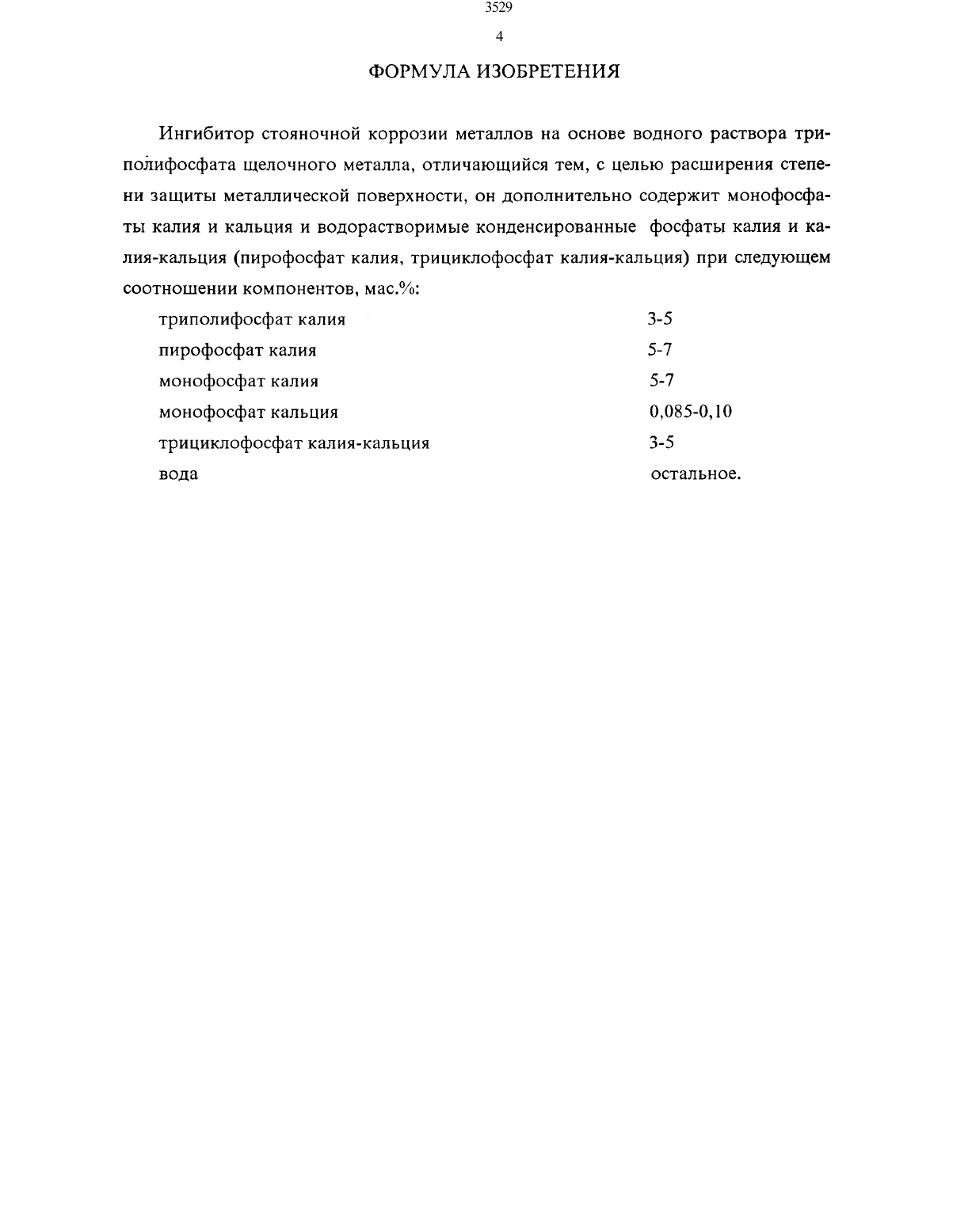 3529

4

ФОРМУЛА ИЗОБРЕТЕНИЯ

Ингибитор стояночной коррозии металлов на основе водного раствора триполифосфата щелочного металла, отличающийся тем, с целью расширения степени защиты металлической поверхности, он дополнительно содержит монофосфаты калия и кальция и водорастворимые конденсированные фосфаты калия и калия-кальция (пирофосфат калия, трициклофосфат калия-кальция) при следующем соотношении компонентов, мас.%:

| | |
|---|---|
| триполифосфат калия | 3-5 |
| пирофосфат калия | 5-7 |
| монофосфат калия | 5-7 |
| монофосфат кальция | 0,085-0,10 |
| трициклофосфат калия-кальция | 3-5 |
| вода | остальное. |